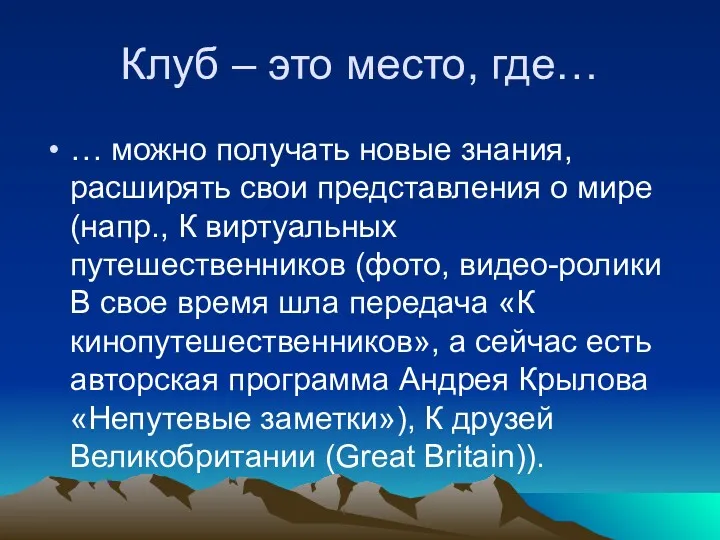 Клуб – это место, где…

• … можно получать новые знания, расширять свои представления о мире (напр., К виртуальных путешественников (фото, видео-ролики В свое время шла передача «К кинопутешественников», а сейчас есть авторская программа Андрея Крылова «Непутевые заметки»), К друзей Великобритании (Great Britain)).